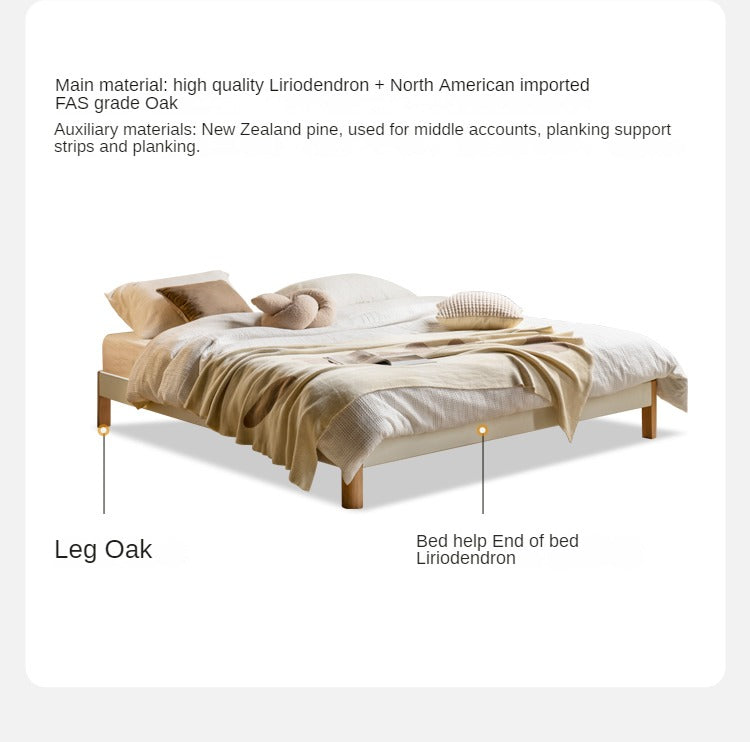 Main material: high quality Liriodendron + North American imported FAS grade Oak

Auxiliary materials: New Zealand pine, used for middle accounts, planking support strips and planking.

Leg Oak

Bed help End of bed
Liriodendron